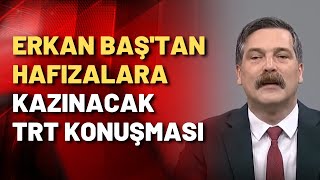 ERKAN BAŞ'TAN HAFIZALARA KAZINACAK TRT KONUŞMASI